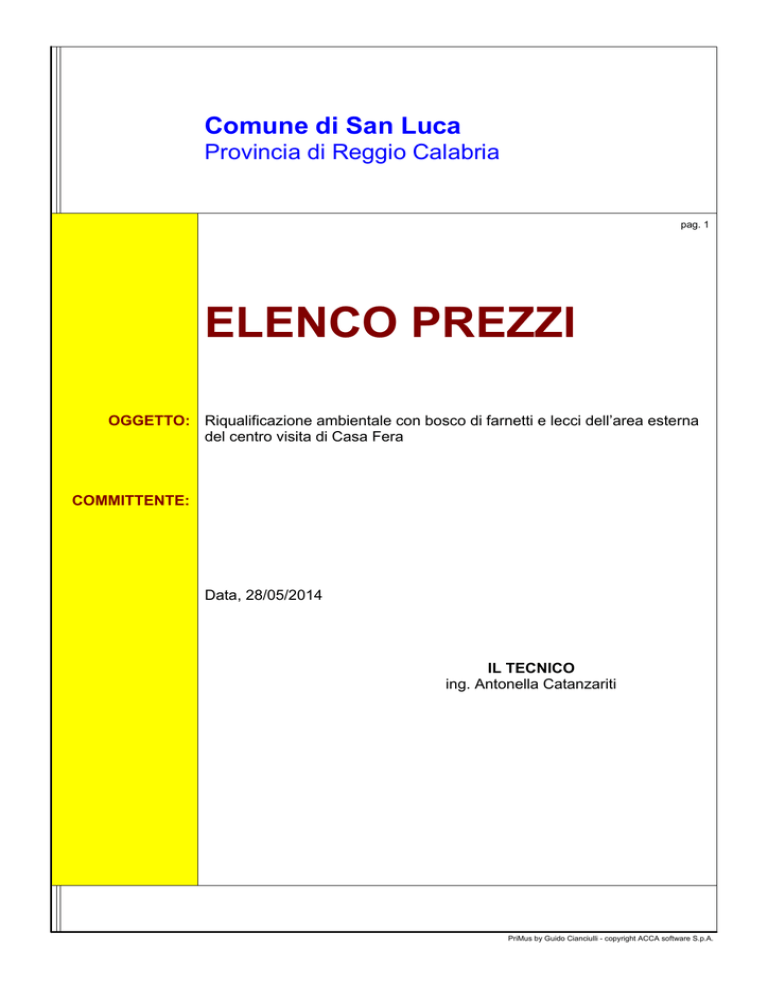 Comune di San Luca
Provincia di Reggio Calabria

pag. 1

ELENCO PREZZI

OGGETTO: Riqualificazione ambientale con bosco di farnetti e lecci dell'area esterna del centro visita di Casa Fera

COMMITTENTE:

Data, 28/05/2014

IL TECNICO
ing. Antonella Catanzariti

PriMus by Guido Cianciulli - copyright ACCA software S.p.A.